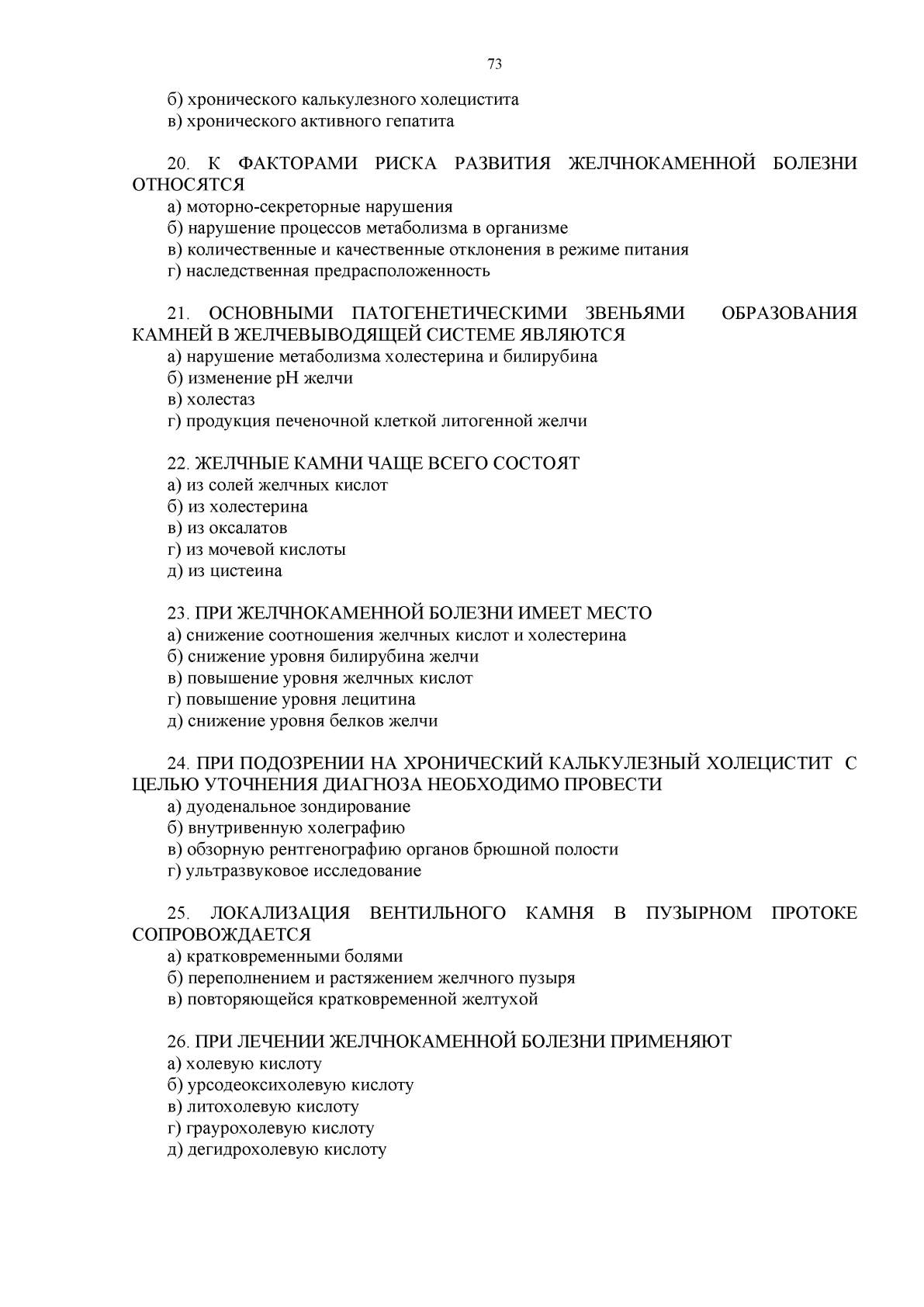 73

б) хронического калькулезного холецистита
в) хронического активного гепатита

20. К ФАКТОРАМИ РИСКА РАЗВИТИЯ ЖЕЛЧНОКАМЕННОЙ БОЛЕЗНИ ОТНОСЯТСЯ
а) моторно-секреторные нарушения
б) нарушение процессов метаболизма в организме
в) количественные и качественные отклонения в режиме питания
г) наследственная предрасположенность

21. ОСНОВНЫМИ ПАТОГЕНЕТИЧЕСКИМИ ЗВЕНЬЯМИ ОБРАЗОВАНИЯ КАМНЕЙ В ЖЕЛЧЕВЫВОДЯЩЕЙ СИСТЕМЕ ЯВЛЯЮТСЯ
а) нарушение метаболизма холестерина и билирубина
б) изменение рН желчи
в) холестаз
г) продукция печеночной клеткой литогенной желчи

22. ЖЕЛЧНЫЕ КАМНИ ЧАЩЕ ВСЕГО СОСТОЯТ
а) из солей желчных кислот
б) из холестерина
в) из оксалатов
г) из мочевой кислоты
д) из цистеина

23. ПРИ ЖЕЛЧНОКАМЕННОЙ БОЛЕЗНИ ИМЕЕТ МЕСТО
а) снижение соотношения желчных кислот и холестерина
б) снижение уровня билирубина желчи
в) повышение уровня желчных кислот
г) повышение уровня лецитина
д) снижение уровня белков желчи

24. ПРИ ПОДОЗРЕНИИ НА ХРОНИЧЕСКИЙ КАЛЬКУЛЕЗНЫЙ ХОЛЕЦИСТИТ С ЦЕЛЬЮ УТОЧНЕНИЯ ДИАГНОЗА НЕОБХОДИМО ПРОВЕСТИ
а) дуоденальное зондирование
б) внутривенную холеграфию
в) обзорную рентгенографию органов брюшной полости
г) ультразвуковое исследование

25. ЛОКАЛИЗАЦИЯ ВЕНТИЛЬНОГО КАМНЯ В ПУЗЫРНОМ ПРОТОКЕ СОПРОВОЖДАЕТСЯ
а) кратковременными болями
б) переполнением и растяжением желчного пузыря
в) повторяющейся кратковременной желтухой

26. ПРИ ЛЕЧЕНИИ ЖЕЛЧНОКАМЕННОЙ БОЛЕЗНИ ПРИМЕНЯЮТ
а) холевую кислоту
б) урсодеоксихолевую кислоту
в) литохолевую кислоту
г) граурохолевую кислоту
д) дегидрохолевую кислоту